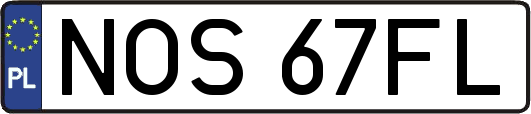 PL
NOS 67FL